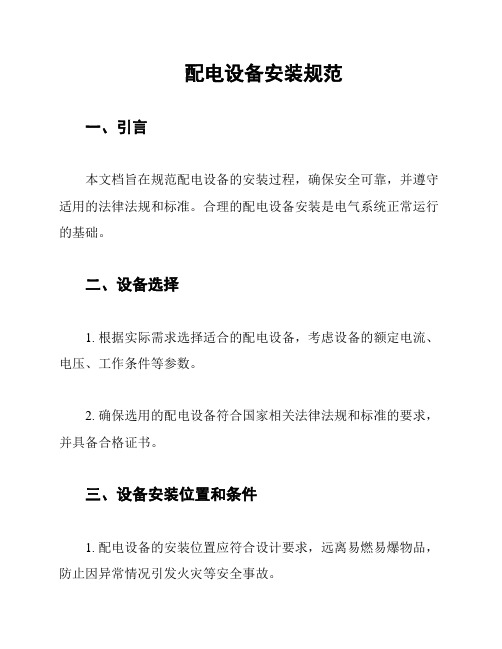 配电设备安装规范

一、引言

本文档旨在规范配电设备的安装过程，确保安全可靠，并遵守适用的法律法规和标准。合理的配电设备安装是电气系统正常运行的基础。

二、设备选择

1. 根据实际需求选择适合的配电设备，考虑设备的额定电流、电压、工作条件等参数。

2. 确保选用的配电设备符合国家相关法律法规和标准的要求，并具备合格证书。

三、设备安装位置和条件

1. 配电设备的安装位置应符合设计要求，远离易燃易爆物品，防止因异常情况引发火灾等安全事故。